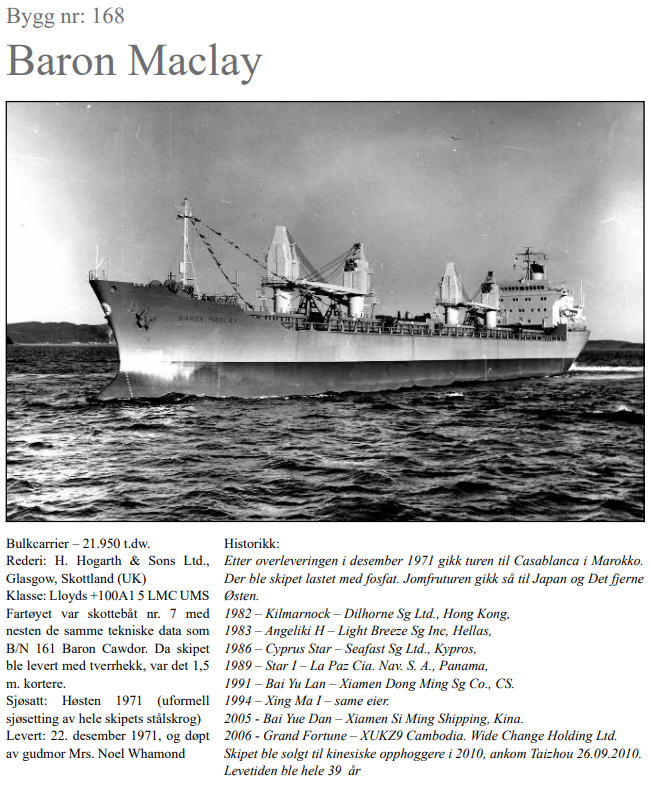 Bygg nr: 168

Baron Maclay

BARON MACLAY

Bulkcarrier – 21.950 t.dw.
Rederi: H. Hogarth & Sons Ltd., Glasgow, Skottland (UK)
Klasse: Lloyds +100A1 5 LMC UMS
Fartøyet var skottebåt nr. 7 med nesten de samme tekniske data som B/N 161 Baron Cawdor. Da skipet ble levert med tverrhekk, var det 1,5 m. kortere.
Sjøsatt: Høsten 1971 (uformell sjøsetting av hele skipets stålskrog)
Levert: 22. desember 1971, og døpt av gudmor Mrs. Noel Whamond

Historikk:
Etter overleveringen i desember 1971 gikk turen til Casablanca i Marokko. Der ble skipet lastet med fosfat. Jomfruturen gikk så til Japan og Det fjerne Østen.
1982 – Kilmarnock – Dilhorne Sg Ltd., Hong Kong,
1983 – Angeliki H – Light Breeze Sg Inc, Hellas,
1986 – Cyprus Star – Seafast Sg Ltd., Kypros,
1989 – Star I – La Paz Cia. Nav. S. A., Panama,
1991 – Bai Yu Lan – Xiamen Dong Ming Sg Co., CS.
1994 – Xing Ma I – same eier.
2005 - Bai Yue Dan – Xiamen Si Ming Shipping, Kina.
2006 - Grand Fortune – XUKZ9 Cambodia. Wide Change Holding Ltd.
Skipet ble solgt til kinesiske opphoggere i 2010, ankom Taizhou 26.09.2010. Levetiden ble hele 39 år